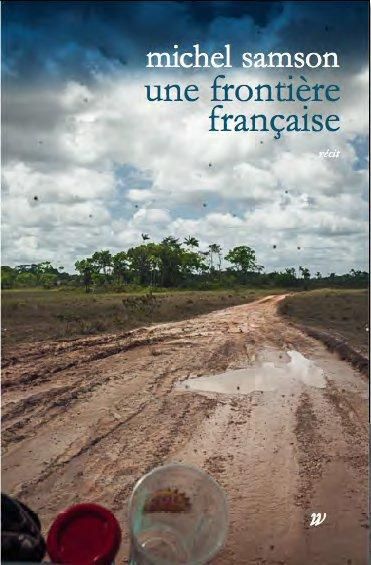 michel samson
une frontière française

récit

w